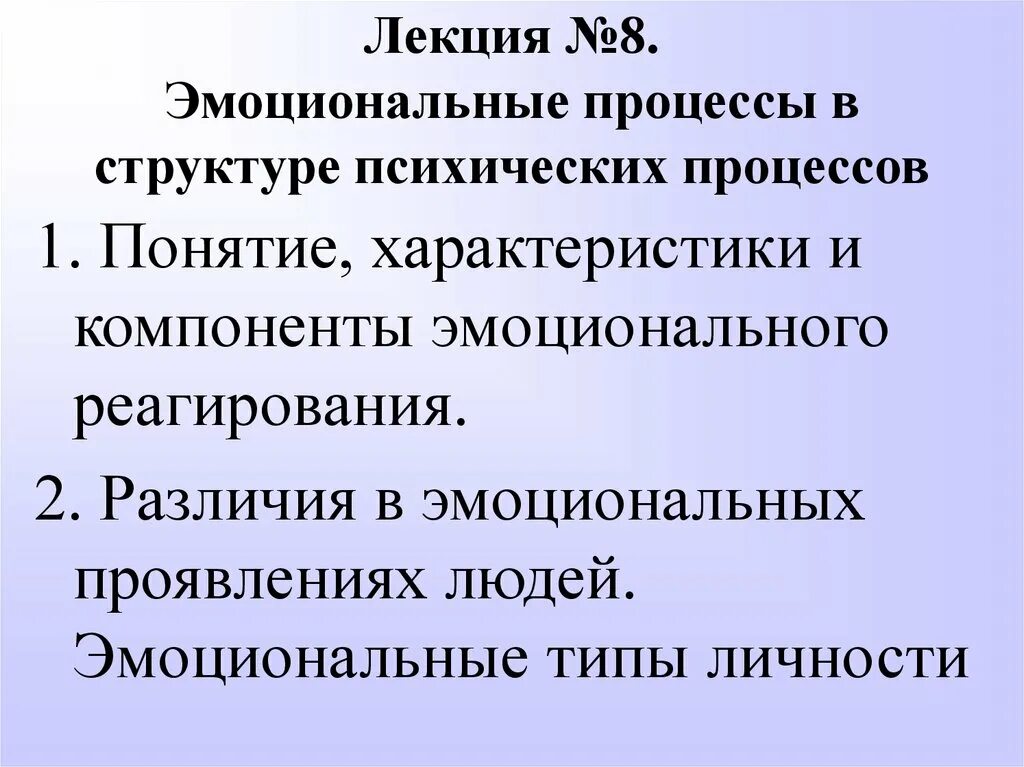 Лекция №8.
Эмоциональные процессы в структуре психических процессов

1. Понятие, характеристики и компоненты эмоционального реагирования.

2. Различия в эмоциональных проявлениях людей. Эмоциональные типы личности